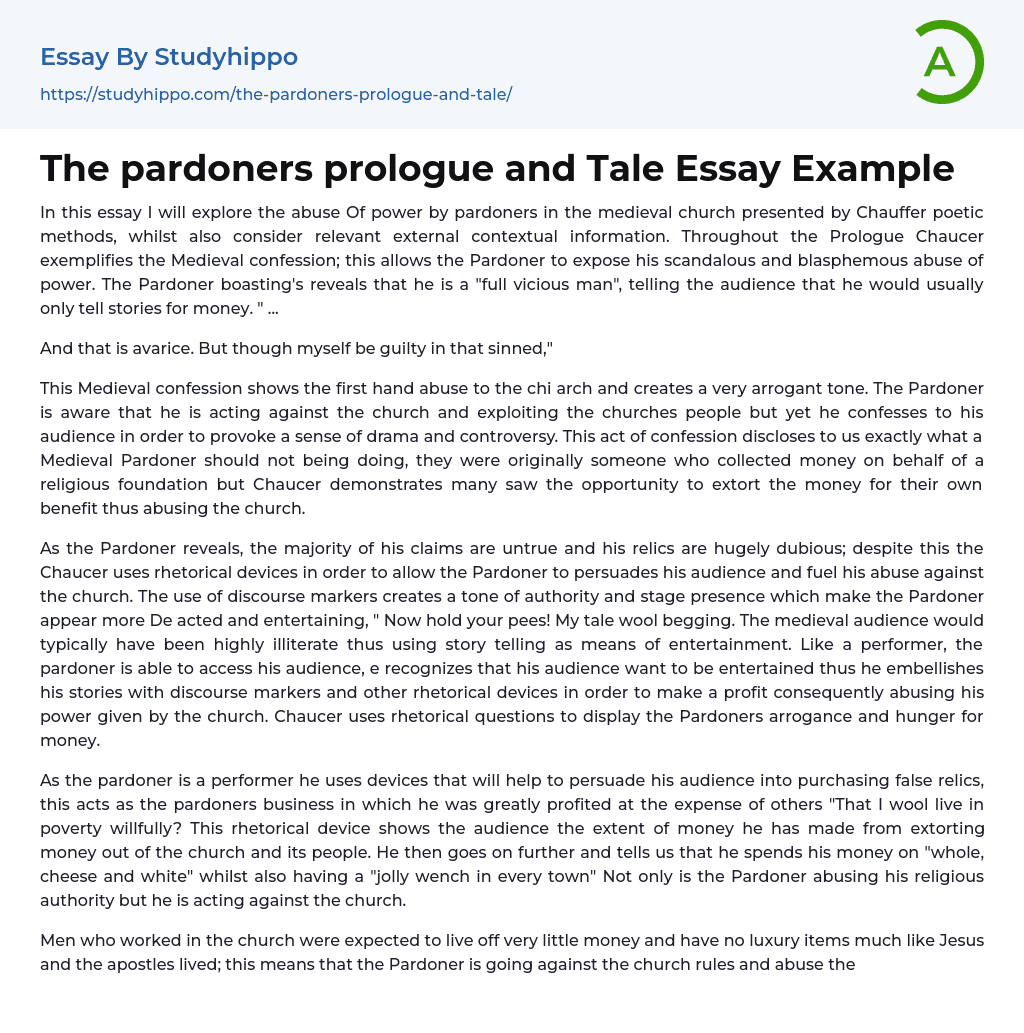 Essay By Studyhippo
https://studyhippo.com/the-pardoners-prologue-and-tale/

A

The pardoners prologue and Tale Essay Example

In this essay I will explore the abuse Of power by pardoners in the medieval church presented by Chauffer poetic methods, whilst also consider relevant external contextual information. Throughout the Prologue Chaucer exemplifies the Medieval confession; this allows the Pardoner to expose his scandalous and blasphemous abuse of power. The Pardoner boasting's reveals that he is a "full vicious man", telling the audience that he would usually only tell stories for money. " ...

And that is avarice. But though myself be guilty in that sinned,"

This Medieval confession shows the first hand abuse to the chi arch and creates a very arrogant tone. The Pardoner is aware that he is acting against the church and exploiting the churches people but yet he confesses to his audience in order to provoke a sense of drama and controversy. This act of confession discloses to us exactly what a Medieval Pardoner should not being doing, they were originally someone who collected money on behalf of a religious foundation but Chaucer demonstrates many saw the opportunity to extort the money for their own benefit thus abusing the church.

As the Pardoner reveals, the majority of his claims are untrue and his relics are hugely dubious; despite this the Chaucer uses rhetorical devices in order to allow the Pardoner to persuades his audience and fuel his abuse against the church. The use of discourse markers creates a tone of authority and stage presence which make the Pardoner appear more De acted and entertaining, " Now hold your pees! My tale wool begging. The medieval audience would typically have been highly illiterate thus using story telling as means of entertainment. Like a performer, the pardoner is able to access his audience, e recognizes that his audience want to be entertained thus he embellishes his stories with discourse markers and other rhetorical devices in order to make a profit consequently abusing his power given by the church. Chaucer uses rhetorical questions to display the Pardoners arrogance and hunger for money.

As the pardoner is a performer he uses devices that will help to persuade his audience into purchasing false relics, this acts as the pardoners business in which he was greatly profited at the expense of others "That I wool live in poverty willfully? This rhetorical device shows the audience the extent of money he has made from extorting money out of the church and its people. He then goes on further and tells us that he spends his money on "whole, cheese and white" whilst also having a "jolly wench in every town" Not only is the Pardoner abusing his religious authority but he is acting against the church.

Men who worked in the church were expected to live off very little money and have no luxury items much like Jesus and the apostles lived; this means that the Pardoner is going against the church rules and abuse the